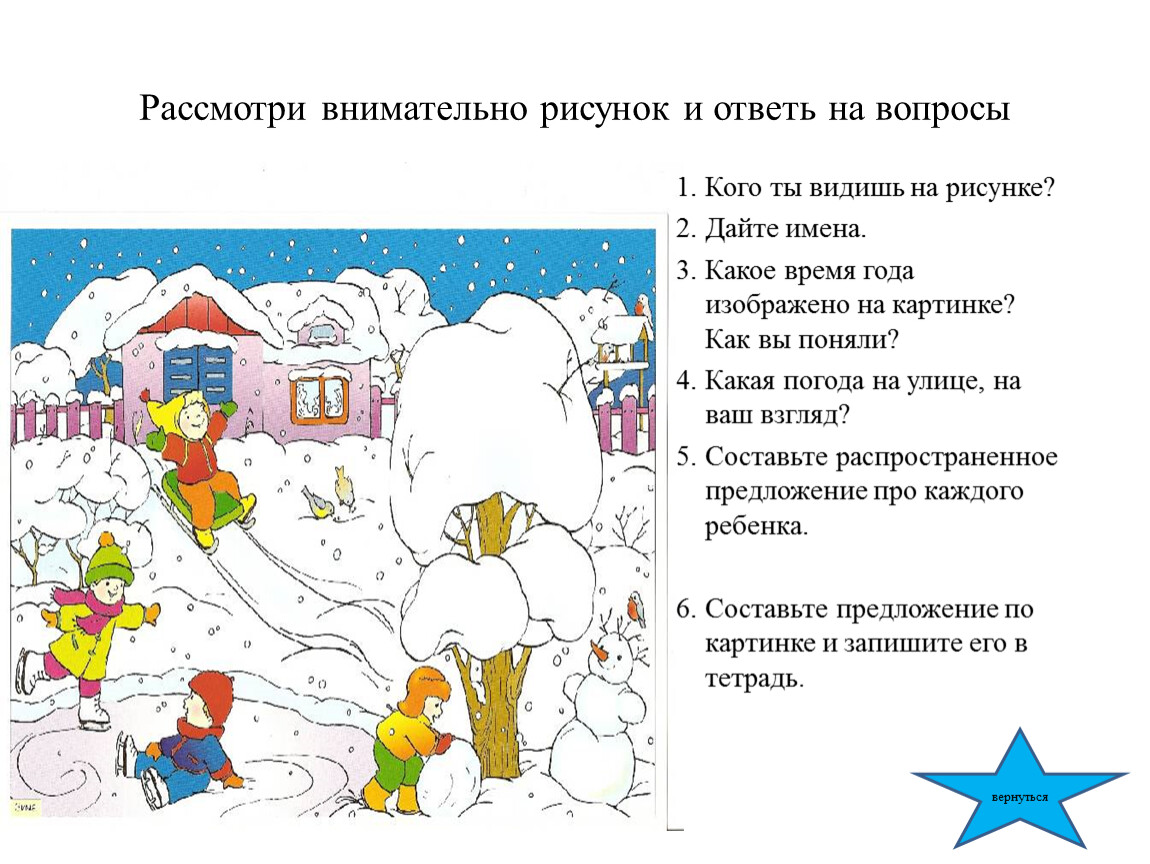 Рассмотри внимательно рисунок и ответь на вопросы

1. Кого ты видишь на рисунке?
2. Дайте имена.
3. Какое время года изображено на картинке? Как вы поняли?
4. Какая погода на улице, на ваш взгляд?
5. Составьте распространенное предложение про каждого ребенка.

6. Составьте предложение по картинке и запишите его в тетрадь.

вернуться